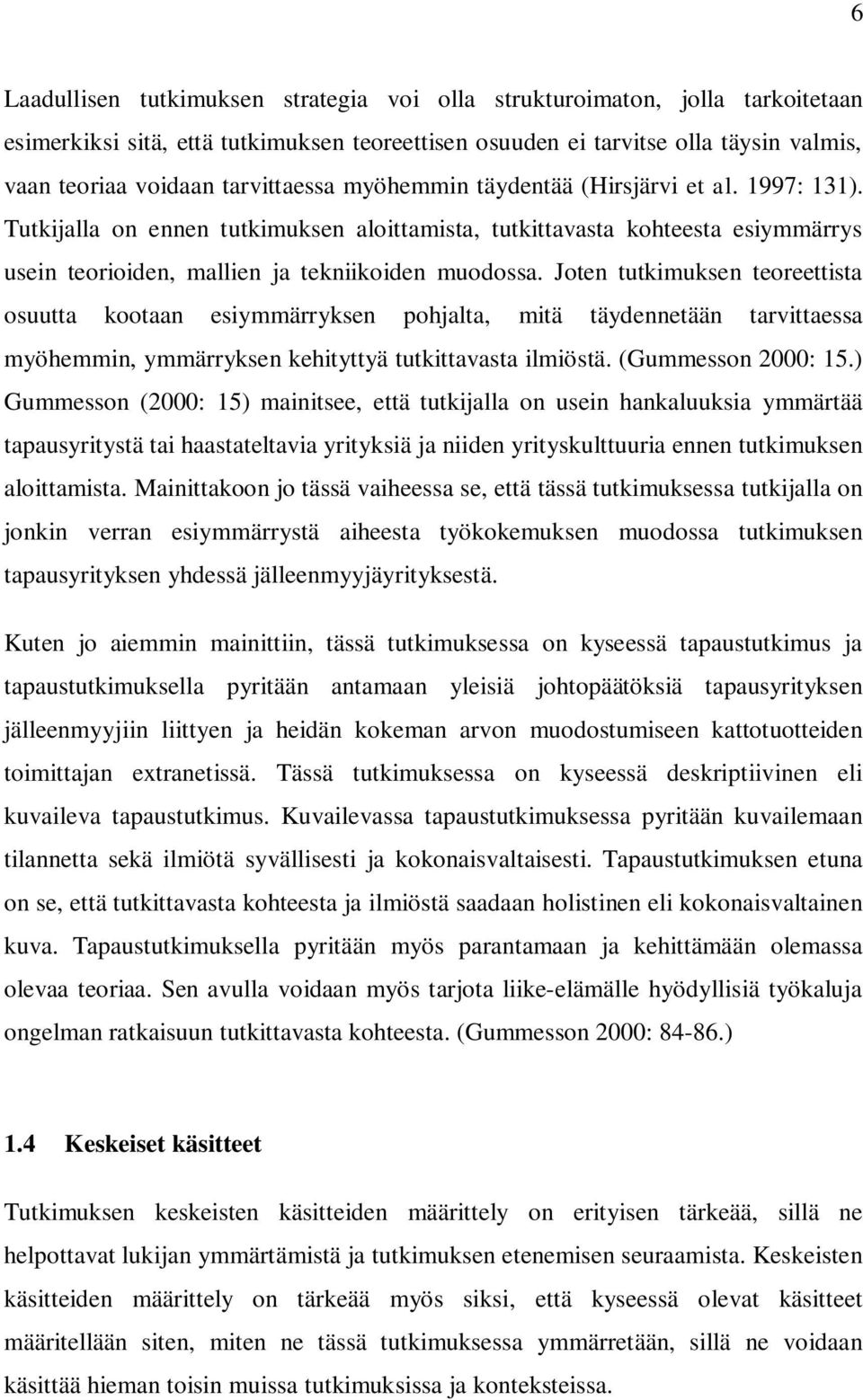 6

Laadullisen tutkimuksen strategia voi olla strukturoimaton, jolla tarkoitetaan esimerkiksi sitä, että tutkimuksen teoreettisen osuuden ei tarvitse olla täysin valmis, vaan teoriaa voidaan tarvittaessa myöhemmin täydentää (Hirsjärvi et al. 1997: 131). Tutkijalla on ennen tutkimuksen aloittamista, tutkittavasta kohteesta esiymmärrys usein teorioiden, mallien ja tekniikoiden muodossa. Joten tutkimuksen teoreettista osuutta kootaan esiymmärryksen pohjalta, mitä täydennetään tarvittaessa myöhemmin, ymmärryksen kehityttyä tutkittavasta ilmiöstä. (Gummesson 2000: 15.) Gummesson (2000: 15) mainitsee, että tutkijalla on usein hankaluuksia ymmärtää tapausyritystä tai haastateltavia yrityksiä ja niiden yrityskulttuuria ennen tutkimuksen aloittamista. Mainittakoon jo tässä vaiheessa se, että tässä tutkimuksessa tutkijalla on jonkin verran esiymmärrystä aiheesta työkokemuksen muodossa tutkimuksen tapausyrityksen yhdessä jälleenmyyjäyrityksestä.

Kuten jo aiemmin mainittiin, tässä tutkimuksessa on kyseessä tapaustutkimus ja tapaustutkimuksella pyritään antamaan yleisiä johtopäätöksiä tapausyrityksen jälleenmyyjiin liittyen ja heidän kokeman arvon muodostumiseen kattotuotteiden toimittajan extranetissä. Tässä tutkimuksessa on kyseessä deskriptiivinen eli kuvaileva tapaustutkimus. Kuvailevassa tapaustutkimuksessa pyritään kuvailemaan tilannetta sekä ilmiötä syvällisesti ja kokonaisvaltaisesti. Tapaustutkimuksen etuna on se, että tutkittavasta kohteesta ja ilmiöstä saadaan holistinen eli kokonaisvaltainen kuva. Tapaustutkimuksella pyritään myös parantamaan ja kehittämään olemassa olevaa teoriaa. Sen avulla voidaan myös tarjota liike-elämälle hyödyllisiä työkaluja ongelman ratkaisuun tutkittavasta kohteesta. (Gummesson 2000: 84-86.)

1.4 Keskeiset käsitteet

Tutkimuksen keskeisten käsitteiden määrittely on erityisen tärkeää, sillä ne helpottavat lukijan ymmärtämistä ja tutkimuksen etenemisen seuraamista. Keskeisten käsitteiden määrittely on tärkeää myös siksi, että kyseessä olevat käsitteet määritellään siten, miten ne tässä tutkimuksessa ymmärretään, sillä ne voidaan käsittää hieman toisin muissa tutkimuksissa ja konteksteissa.